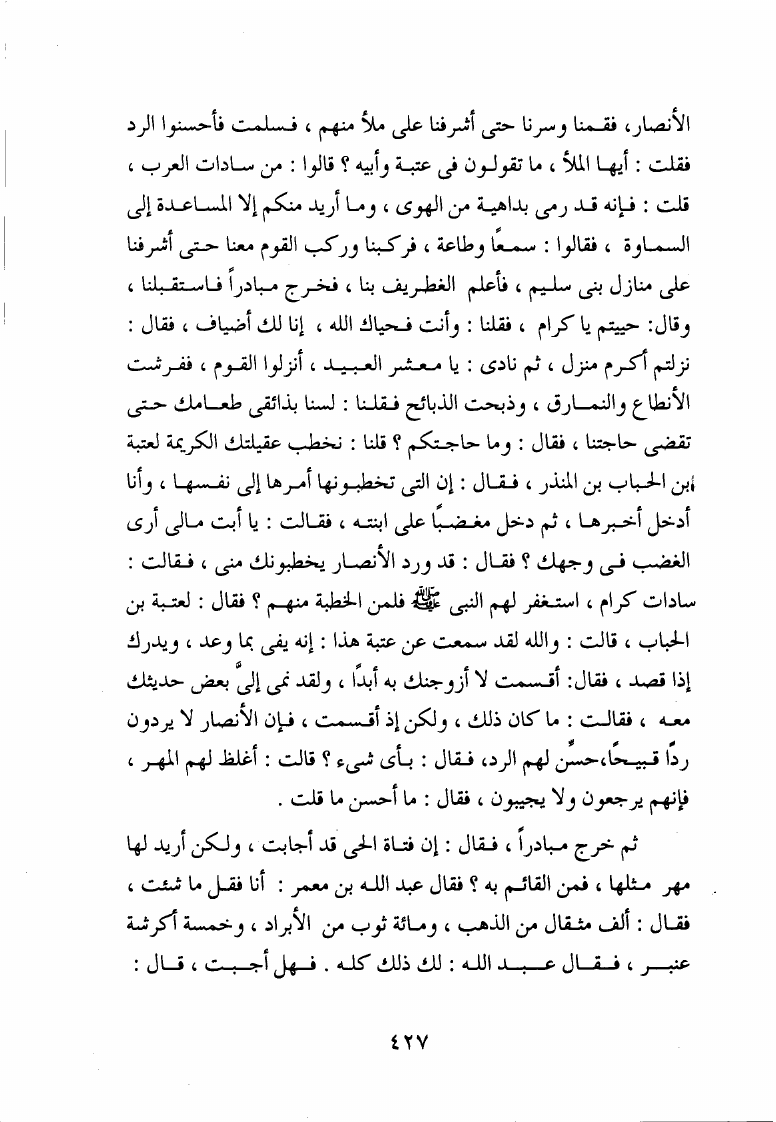 الأنصار، فقمنا وسرنا حتى أشرفنا على ملأ منهم ، فسلمت فأحسنوا الرد فقلت : أيها الملأ ، ما تقولون فى عتبة وأبيه ؟ قالوا : من سادات العرب ، قلت : فإنه قد رمى بداهية من الهوى ، وما أريد منكم إلا المساعدة إلى السماوة ، فقالوا : سمعًا وطاعة ، فركبنا وركب القوم معنا حتى أشرفنا على منازل بنى سليم ، فأعلم الغطريف بنا ، فخرج مبادراً فاستقبلنا ، وقال: حييتم يا كرام ، فقلنا : وأنت فحياك الله ، إنا لك أضياف ، فقال : نزلتم أكرم منزل ، ثم نادى : يا معشر العبيد ، أنزلوا القوم ، ففرشت الأنطاع والنمارق ، وذبحت الذبائح فقلنا : لسنا بذائقى طعامك حتى تقضى حاجتنا ، فقال : وما حاجتكم ؟ قلنا : نخطب عقيلتك الكريمة لعتبة ابن الحباب بن المنذر ، فقال : إن التى تخطبونها أمرها إلى نفسها ، وأنا أدخل أخبرها ، ثم دخل مغضبًا على ابنته ، فقالت : يا أبت مالى أرى الغضب فى وجهك ؟ فقال : قد ورد الأنصار يخطبونك منى ، فقالت : سادات كرام ، استغفر لهم النبى ﷺ فلمن الخطبة منهم ؟ فقال : لعتبة بن الحباب ، قالت : والله لقد سمعت عن عتبة هذا : إنه يفى بما وعد ، ويدرك إذا قصد ، فقال: أقسمت لا أزوجنك به أبدًا ، ولقد نمى إلىَّ بعض حديثك معه ، فقالت : ما كان ذلك ، ولكن إذ أقسمت ، فإن الأنصار لا يردون ردًا قبيحًا،حسِّن لهم الرد، فقال : بأى شىء ؟ قالت : أغلظ لهم المهر ، فإنهم يرجعون ولا يجيبون ، فقال : ما أحسن ما قلت .

ثم خرج مبادراً ، فقال : إن فتاة الحى قد أجابت ، ولكن أريد لها مهر مثلها ، فمن القائم به ؟ فقال عبد الله بن معمر : أنا فقل ما شئت ، فقال : ألف مثقال من الذهب ، ومائة ثوب من الأبراد ، وخمسة أكرشة عنبر ، فقال عبد الله : لك ذلك كله . فهل أجبت ، قال :

٤٢٧